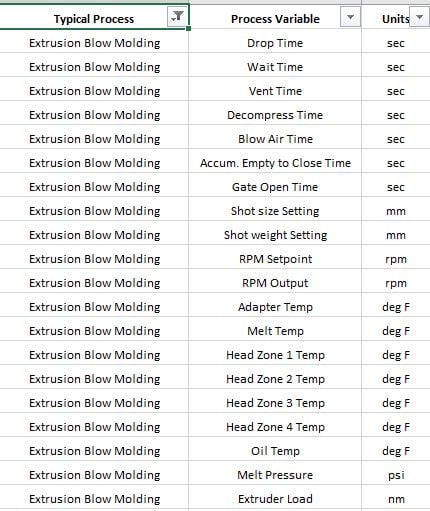 | Typical Process | Process Variable | Units |
|---|---|---|
| Extrusion Blow Molding | Drop Time | sec |
| Extrusion Blow Molding | Wait Time | sec |
| Extrusion Blow Molding | Vent Time | sec |
| Extrusion Blow Molding | Decompress Time | sec |
| Extrusion Blow Molding | Blow Air Time | sec |
| Extrusion Blow Molding | Accum. Empty to Close Time | sec |
| Extrusion Blow Molding | Gate Open Time | sec |
| Extrusion Blow Molding | Shot size Setting | mm |
| Extrusion Blow Molding | Shot weight Setting | mm |
| Extrusion Blow Molding | RPM Setpoint | rpm |
| Extrusion Blow Molding | RPM Output | rpm |
| Extrusion Blow Molding | Adapter Temp | deg F |
| Extrusion Blow Molding | Melt Temp | deg F |
| Extrusion Blow Molding | Head Zone 1 Temp | deg F |
| Extrusion Blow Molding | Head Zone 2 Temp | deg F |
| Extrusion Blow Molding | Head Zone 3 Temp | deg F |
| Extrusion Blow Molding | Head Zone 4 Temp | deg F |
| Extrusion Blow Molding | Oil Temp | deg F |
| Extrusion Blow Molding | Melt Pressure | psi |
| Extrusion Blow Molding | Extruder Load | nm |